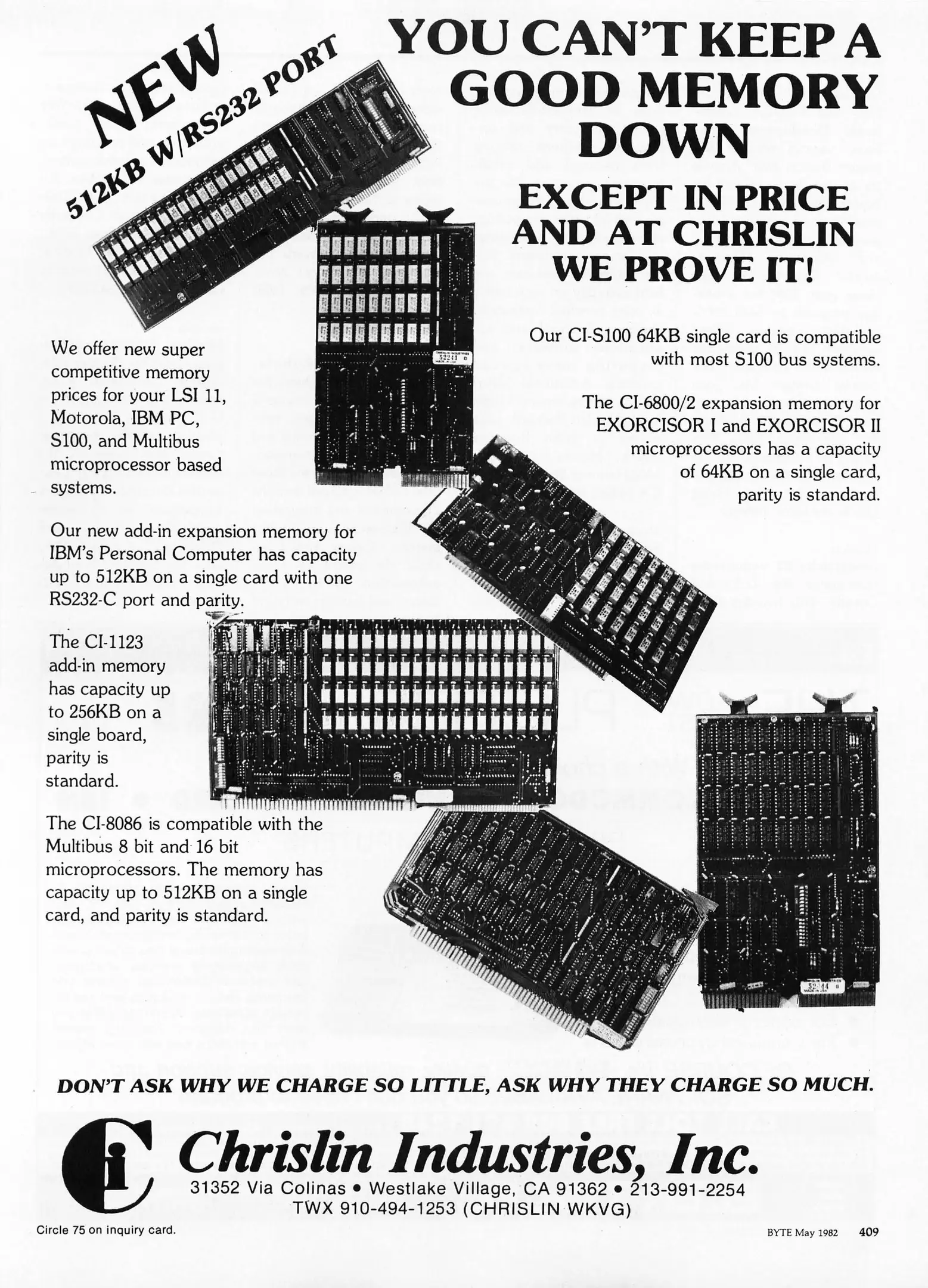 NEW
512KB W/RS232 PORT

YOU CAN'T KEEP A GOOD MEMORY DOWN

EXCEPT IN PRICE AND AT CHRISLIN WE PROVE IT!

We offer new super competitive memory prices for your LSI 11, Motorola, IBM PC, S100, and Multibus microprocessor based systems.

Our new add-in expansion memory for IBM's Personal Computer has capacity up to 512KB on a single card with one RS232-C port and parity.

The CI-1123 add-in memory has capacity up to 256KB on a single board, parity is standard.

The CI-8086 is compatible with the Multibus 8 bit and 16 bit microprocessors. The memory has capacity up to 512KB on a single card, and parity is standard.

Our CI-S100 64KB single card is compatible with most S100 bus systems.

The CI-6800/2 expansion memory for EXORCISOR I and EXORCISOR II microprocessors has a capacity of 64KB on a single card, parity is standard.

DON'T ASK WHY WE CHARGE SO LITTLE, ASK WHY THEY CHARGE SO MUCH.

Ci Chrislin Industries, Inc.
31352 Via Colinas • Westlake Village, CA 91362 • 213-991-2254
TWX 910-494-1253 (CHRISLIN WKVG)

Circle 75 on inquiry card.

BYTE May 1982 409